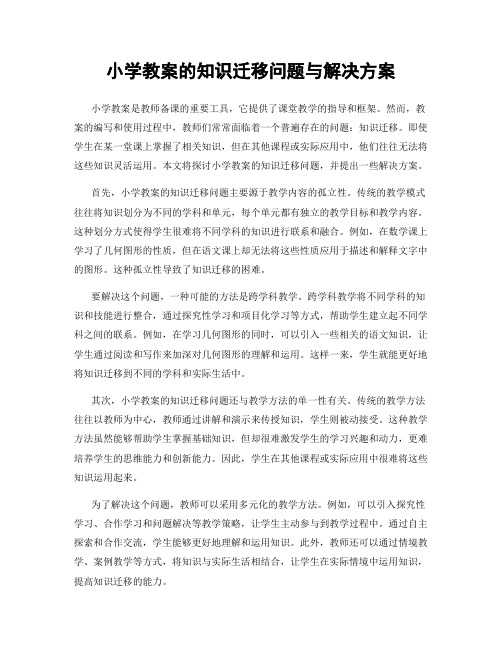 小学教案的知识迁移问题与解决方案

小学教案是教师备课的重要工具，它提供了课堂教学的指导和框架。然而，教案的编写和使用过程中，教师们常常面临着一个普遍存在的问题：知识迁移。即使学生在某一堂课上掌握了相关知识，但在其他课程或实际应用中，他们往往无法将这些知识灵活运用。本文将探讨小学教案的知识迁移问题，并提出一些解决方案。

首先，小学教案的知识迁移问题主要源于教学内容的孤立性。传统的教学模式往往将知识划分为不同的学科和单元，每个单元都有独立的教学目标和教学内容。这种划分方式使得学生很难将不同学科的知识进行联系和融合。例如，在数学课上学习了几何图形的性质，但在语文课上却无法将这些性质应用于描述和解释文字中的图形。这种孤立性导致了知识迁移的困难。

要解决这个问题，一种可能的方法是跨学科教学。跨学科教学将不同学科的知识和技能进行整合，通过探究性学习和项目化学习等方式，帮助学生建立起不同学科之间的联系。例如，在学习几何图形的同时，可以引入一些相关的语文知识，让学生通过阅读和写作来加深对几何图形的理解和运用。这样一来，学生就能更好地将知识迁移到不同的学科和实际生活中。

其次，小学教案的知识迁移问题还与教学方法的单一性有关。传统的教学方法往往以教师为中心，教师通过讲解和演示来传授知识，学生则被动接受。这种教学方法虽然能够帮助学生掌握基础知识，但却很难激发学生的学习兴趣和动力，更难培养学生的思维能力和创新能力。因此，学生在其他课程或实际应用中很难将这些知识运用起来。

为了解决这个问题，教师可以采用多元化的教学方法。例如，可以引入探究性学习、合作学习和问题解决等教学策略，让学生主动参与到教学过程中。通过自主探索和合作交流，学生能够更好地理解和运用知识。此外，教师还可以通过情境教学、案例教学等方式，将知识与实际生活相结合，让学生在实际情境中运用知识，提高知识迁移的能力。